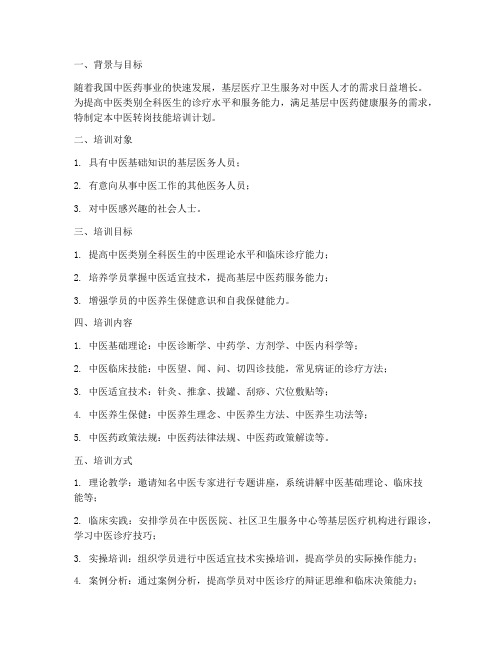 一、背景与目标

随着我国中医药事业的快速发展，基层医疗卫生服务对中医人才的需求日益增长。为提高中医类别全科医生的诊疗水平和服务能力，满足基层中医药健康服务的需求，特制定本中医转岗技能培训计划。

二、培训对象

1. 具有中医基础知识的基层医务人员；

2. 有意向从事中医工作的其他医务人员；

3. 对中医感兴趣的社会人士。

三、培训目标

1. 提高中医类别全科医生的中医理论水平和临床诊疗能力；

2. 培养学员掌握中医适宜技术，提高基层中医药服务能力；

3. 增强学员的中医养生保健意识和自我保健能力。

四、培训内容

1. 中医基础理论：中医诊断学、中药学、方剂学、中医内科学等；

2. 中医临床技能：中医望、闻、问、切四诊技能，常见病证的诊疗方法；

3. 中医适宜技术：针灸、推拿、拔罐、刮痧、穴位敷贴等；

4. 中医养生保健：中医养生理念、中医养生方法、中医养生功法等；

5. 中医药政策法规：中医药法律法规、中医药政策解读等。

五、培训方式

1. 理论教学：邀请知名中医专家进行专题讲座，系统讲解中医基础理论、临床技能等；

2. 临床实践：安排学员在中医医院、社区卫生服务中心等基层医疗机构进行跟诊，学习中医诊疗技巧；

3. 实操培训：组织学员进行中医适宜技术实操培训，提高学员的实际操作能力；

4. 案例分析：通过案例分析，提高学员对中医诊疗的辩证思维和临床决策能力；